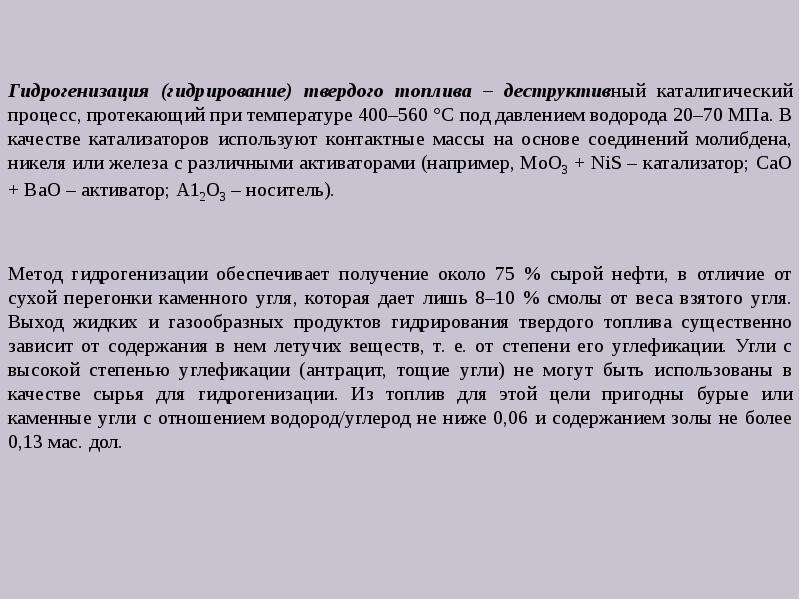 Гидрогенизация (гидрирование) твердого топлива – деструктивный каталитический процесс, протекающий при температуре 400–560 °С под давлением водорода 20–70 МПа. В качестве катализаторов используют контактные массы на основе соединений молибдена, никеля или железа с различными активаторами (например, $MoO_3$ + NiS – катализатор; CaO + BaO – активатор; $A1_2O_3$ – носитель).

Метод гидрогенизации обеспечивает получение около 75 % сырой нефти, в отличие от сухой перегонки каменного угля, которая дает лишь 8–10 % смолы от веса взятого угля. Выход жидких и газообразных продуктов гидрирования твердого топлива существенно зависит от содержания в нем летучих веществ, т. е. от степени его углефикации. Угли с высокой степенью углефикации (антрацит, тощие угли) не могут быть использованы в качестве сырья для гидрогенизации. Из топлив для этой цели пригодны бурые или каменные угли с отношением водород/углерод не ниже 0,06 и содержанием золы не более 0,13 мас. дол.